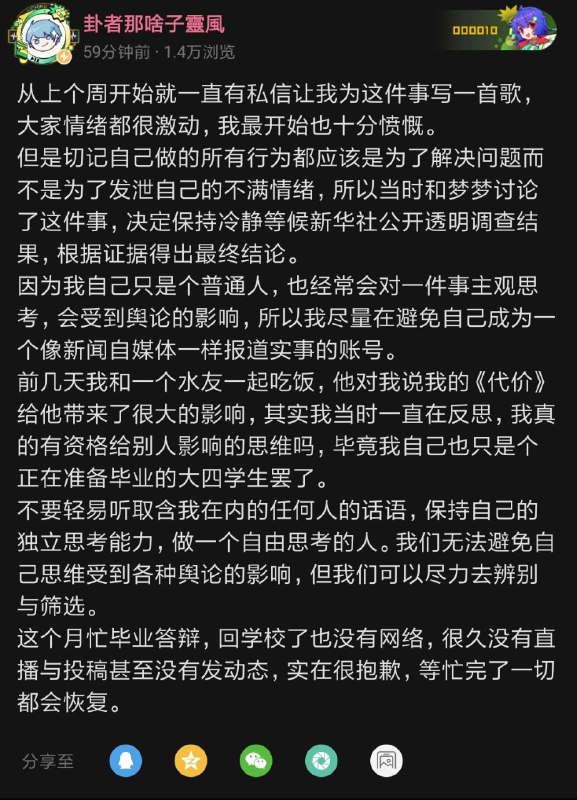 卦者那啥子靈風
59分钟前 · 1.4万浏览

000010

从上个周开始就一直有私信让我为这件事写一首歌，大家情绪都很激动，我最开始也十分愤慨。
但是切记自己做的所有行为都应该是为了解决问题而不是为了发泄自己的不满情绪，所以当时和梦梦讨论了这件事，决定保持冷静等候新华社公开透明调查结果，根据证据得出最终结论。
因为我自己只是个普通人，也经常会对一件事主观思考，会受到舆论的影响，所以我尽量在避免自己成为一个像新闻自媒体一样报道实事的账号。
前几天我和一个水友一起吃饭，他对我说我的《代价》给他带来了很大的影响，其实我当时一直在反思，我真的有资格给别人影响的思维吗，毕竟我自己也只是个正在准备毕业的大四学生罢了。
不要轻易听取含我在内的任何人的话语，保持自己的独立思考能力，做一个自由思考的人。我们无法避免自己思维受到各种舆论的影响，但我们可以尽力去辨别与筛选。
这个月忙毕业答辩，回学校了也没有网络，很久没有直播与投稿甚至没有发动态，实在很抱歉，等忙完了一切都会恢复。

分享至